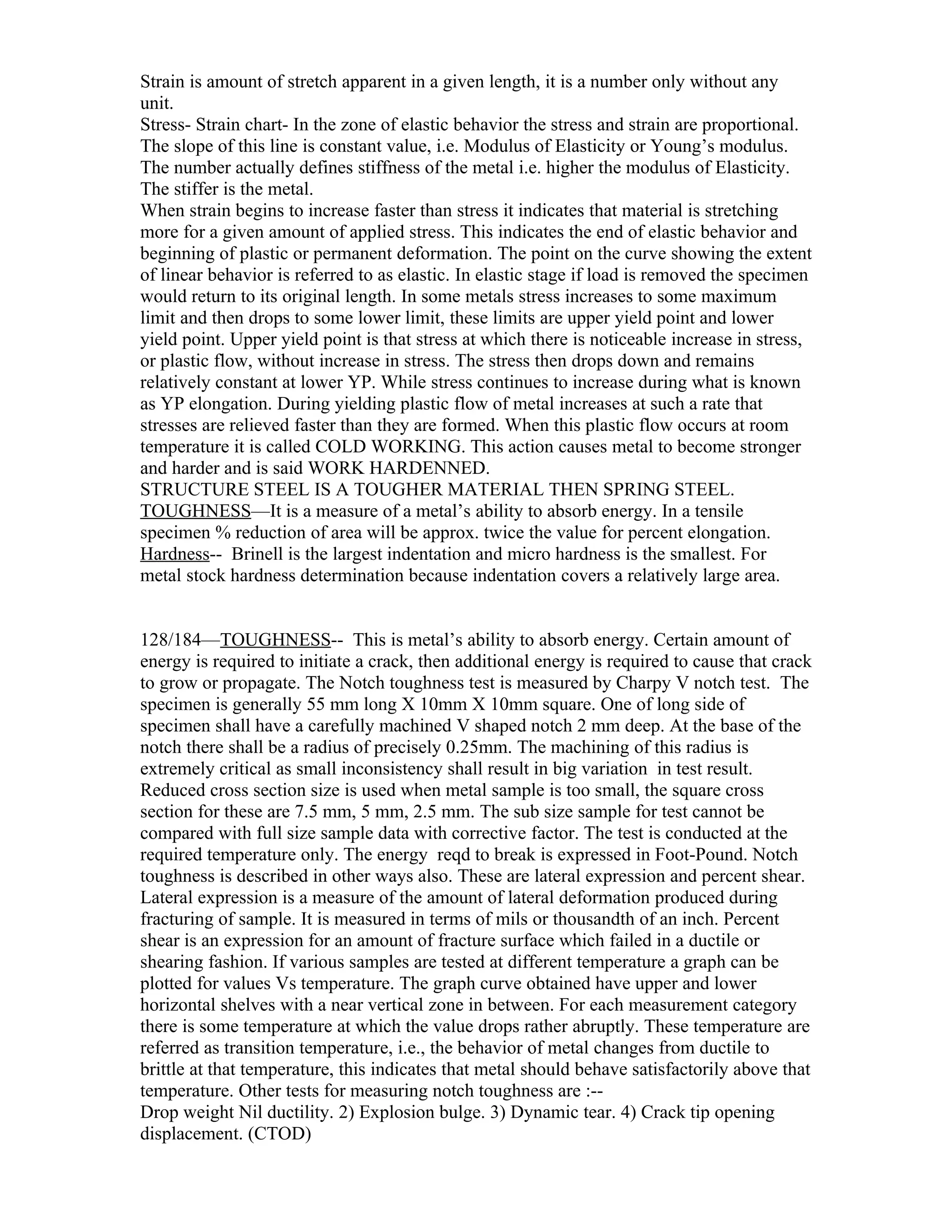 Strain is amount of stretch apparent in a given length, it is a number only without any unit.
Stress- Strain chart- In the zone of elastic behavior the stress and strain are proportional. The slope of this line is constant value, i.e. Modulus of Elasticity or Young's modulus. The number actually defines stiffness of the metal i.e. higher the modulus of Elasticity. The stiffer is the metal.
When strain begins to increase faster than stress it indicates that material is stretching more for a given amount of applied stress. This indicates the end of elastic behavior and beginning of plastic or permanent deformation. The point on the curve showing the extent of linear behavior is referred to as elastic. In elastic stage if load is removed the specimen would return to its original length. In some metals stress increases to some maximum limit and then drops to some lower limit, these limits are upper yield point and lower yield point. Upper yield point is that stress at which there is noticeable increase in stress, or plastic flow, without increase in stress. The stress then drops down and remains relatively constant at lower YP. While stress continues to increase during what is known as YP elongation. During yielding plastic flow of metal increases at such a rate that stresses are relieved faster than they are formed. When this plastic flow occurs at room temperature it is called COLD WORKING. This action causes metal to become stronger and harder and is said WORK HARDENNED.
STRUCTURE STEEL IS A TOUGHER MATERIAL THEN SPRING STEEL.
TOUGHNESS—It is a measure of a metal's ability to absorb energy. In a tensile specimen % reduction of area will be approx. twice the value for percent elongation.
Hardness-- Brinell is the largest indentation and micro hardness is the smallest. For metal stock hardness determination because indentation covers a relatively large area.

128/184—TOUGHNESS-- This is metal's ability to absorb energy. Certain amount of energy is required to initiate a crack, then additional energy is required to cause that crack to grow or propagate. The Notch toughness test is measured by Charpy V notch test. The specimen is generally 55 mm long X 10mm X 10mm square. One of long side of specimen shall have a carefully machined V shaped notch 2 mm deep. At the base of the notch there shall be a radius of precisely 0.25mm. The machining of this radius is extremely critical as small inconsistency shall result in big variation in test result. Reduced cross section size is used when metal sample is too small, the square cross section for these are 7.5 mm, 5 mm, 2.5 mm. The sub size sample for test cannot be compared with full size sample data with corrective factor. The test is conducted at the required temperature only. The energy reqd to break is expressed in Foot-Pound. Notch toughness is described in other ways also. These are lateral expression and percent shear. Lateral expression is a measure of the amount of lateral deformation produced during fracturing of sample. It is measured in terms of mils or thousandth of an inch. Percent shear is an expression for an amount of fracture surface which failed in a ductile or shearing fashion. If various samples are tested at different temperature a graph can be plotted for values Vs temperature. The graph curve obtained have upper and lower horizontal shelves with a near vertical zone in between. For each measurement category there is some temperature at which the value drops rather abruptly. These temperature are referred as transition temperature, i.e., the behavior of metal changes from ductile to brittle at that temperature, this indicates that metal should behave satisfactorily above that temperature. Other tests for measuring notch toughness are :--
Drop weight Nil ductility. 2) Explosion bulge. 3) Dynamic tear. 4) Crack tip opening displacement. (CTOD)